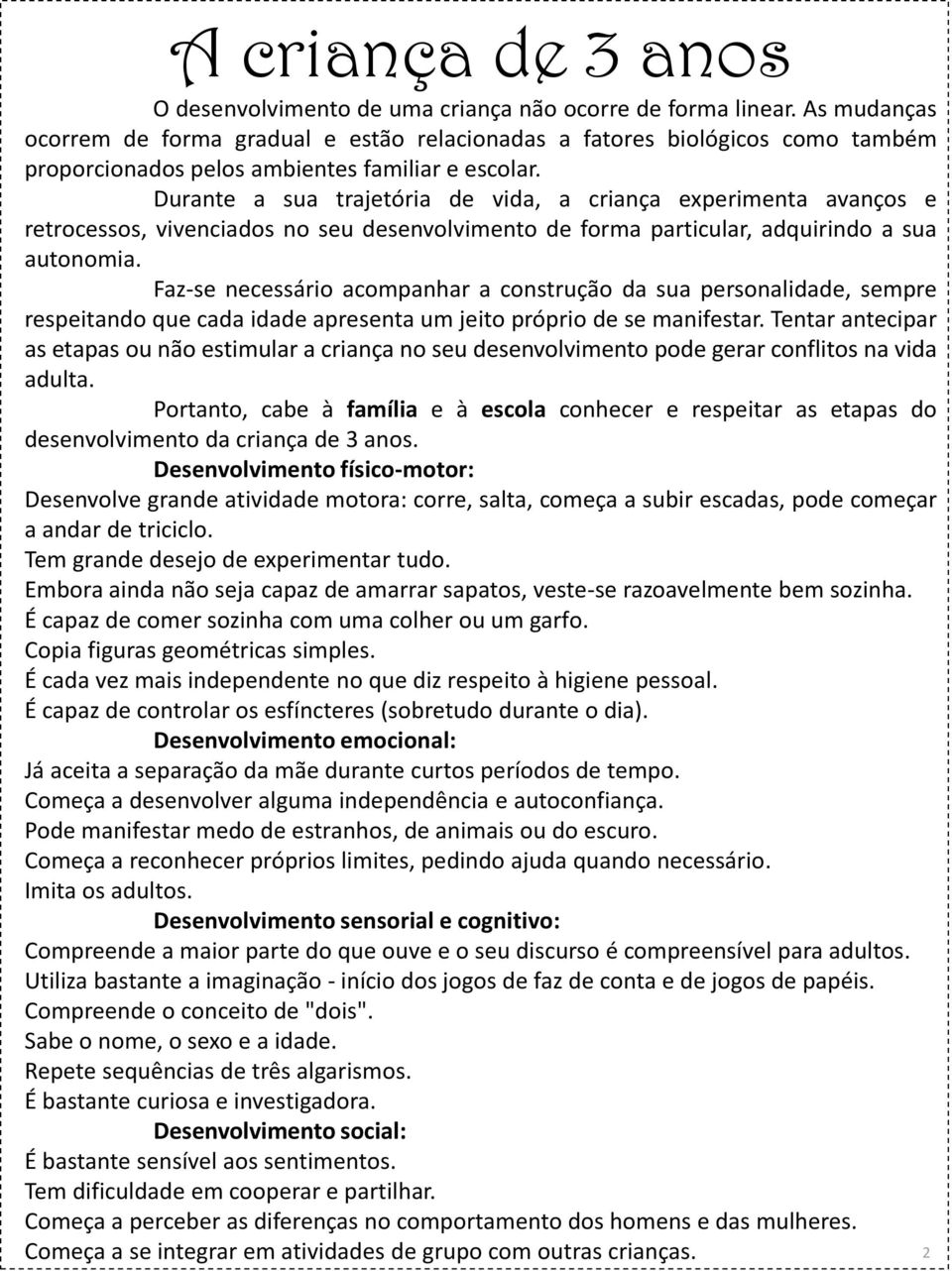 A criança de 3 anos

O desenvolvimento de uma criança não ocorre de forma linear. As mudanças ocorrem de forma gradual e estão relacionadas a fatores biológicos como também proporcionados pelos ambientes familiar e escolar.

Durante a sua trajetória de vida, a criança experimenta avanços e retrocessos, vivenciados no seu desenvolvimento de forma particular, adquirindo a sua autonomia.

Faz-se necessário acompanhar a construção da sua personalidade, sempre respeitando que cada idade apresenta um jeito próprio de se manifestar. Tentar antecipar as etapas ou não estimular a criança no seu desenvolvimento pode gerar conflitos na vida adulta.

Portanto, cabe à família e à escola conhecer e respeitar as etapas do desenvolvimento da criança de 3 anos.

Desenvolvimento físico-motor:
Desenvolve grande atividade motora: corre, salta, começa a subir escadas, pode começar a andar de triciclo.
Tem grande desejo de experimentar tudo.
Embora ainda não seja capaz de amarrar sapatos, veste-se razoavelmente bem sozinha.
É capaz de comer sozinha com uma colher ou um garfo.
Copia figuras geométricas simples.
É cada vez mais independente no que diz respeito à higiene pessoal.
É capaz de controlar os esfíncteres (sobretudo durante o dia).

Desenvolvimento emocional:
Já aceita a separação da mãe durante curtos períodos de tempo.
Começa a desenvolver alguma independência e autoconfiança.
Pode manifestar medo de estranhos, de animais ou do escuro.
Começa a reconhecer próprios limites, pedindo ajuda quando necessário.
Imita os adultos.

Desenvolvimento sensorial e cognitivo:
Compreende a maior parte do que ouve e o seu discurso é compreensível para adultos.
Utiliza bastante a imaginação - início dos jogos de faz de conta e de jogos de papéis.
Compreende o conceito de "dois".
Sabe o nome, o sexo e a idade.
Repete sequências de três algarismos.
É bastante curiosa e investigadora.

Desenvolvimento social:
É bastante sensível aos sentimentos.
Tem dificuldade em cooperar e partilhar.
Começa a perceber as diferenças no comportamento dos homens e das mulheres.
Começa a se integrar em atividades de grupo com outras crianças.

2